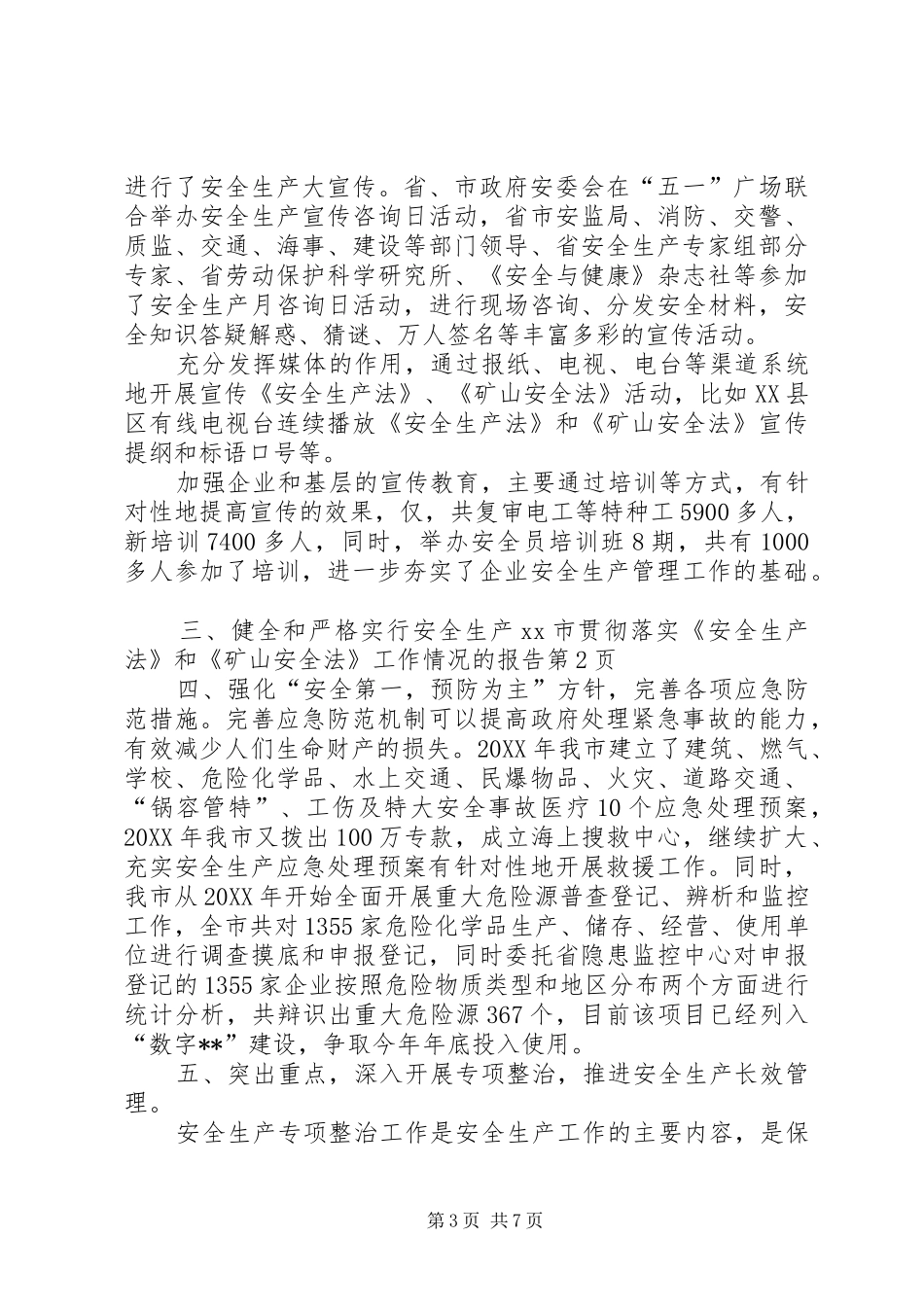 进行了安全生产大宣传。省、市政府安委会在“五一”广场联合举办安全生产宣传咨询日活动，省市安监局、消防、交警、质监、交通、海事、建设等部门领导、省安全生产专家组部分专家、省劳动保护科学研究所、《安全与健康》杂志社等参加了安全生产月咨询日活动，进行现场咨询、分发安全材料，安全知识答疑解惑、猜谜、万人签名等丰富多彩的宣传活动。

充分发挥媒体的作用，通过报纸、电视、电台等渠道系统地开展宣传《安全生产法》、《矿山安全法》活动，比如XX县区有线电视台连续播放《安全生产法》和《矿山安全法》宣传提纲和标语口号等。

加强企业和基层的宣传教育，主要通过培训等方式，有针对性地提高宣传的效果，仅，共复审电工等特种工5900多人，新培训7400多人，同时，举办安全员培训班8期，共有1000多人参加了培训，进一步夯实了企业安全生产管理工作的基础。

三、健全和严格实行安全生产xx市贯彻落实《安全生产法》和《矿山安全法》工作情况的报告第2页

四、强化“安全第一，预防为主”方针，完善各项应急防范措施。完善应急防范机制可以提高政府处理紧急事故的能力，有效减少人们生命财产的损失。20XX年我市建立了建筑、燃气、学校、危险化学品、水上交通、民爆物品、火灾、道路交通、“锅容管特”、工伤及特大安全事故医疗10个应急处理预案，20XX年我市又拨出100万专款，成立海上搜救中心，继续扩大、充实安全生产应急处理预案有针对性地开展救援工作。同时，我市从20XX年开始全面开展重大危险源普查登记、辨析和监控工作，全市共对1355家危险化学品生产、储存、经营、使用单位进行调查摸底和申报登记，同时委托省隐患监控中心对申报登记的1355家企业按照危险物质类型和地区分布两个方面进行统计分析，共辩识出重大危险源367个，目前该项目已经列入“数字**”建设，争取今年年底投入使用。

五、突出重点，深入开展专项整治，推进安全生产长效管理。

安全生产专项整治工作是安全生产工作的主要内容，是保

第3页 共7页